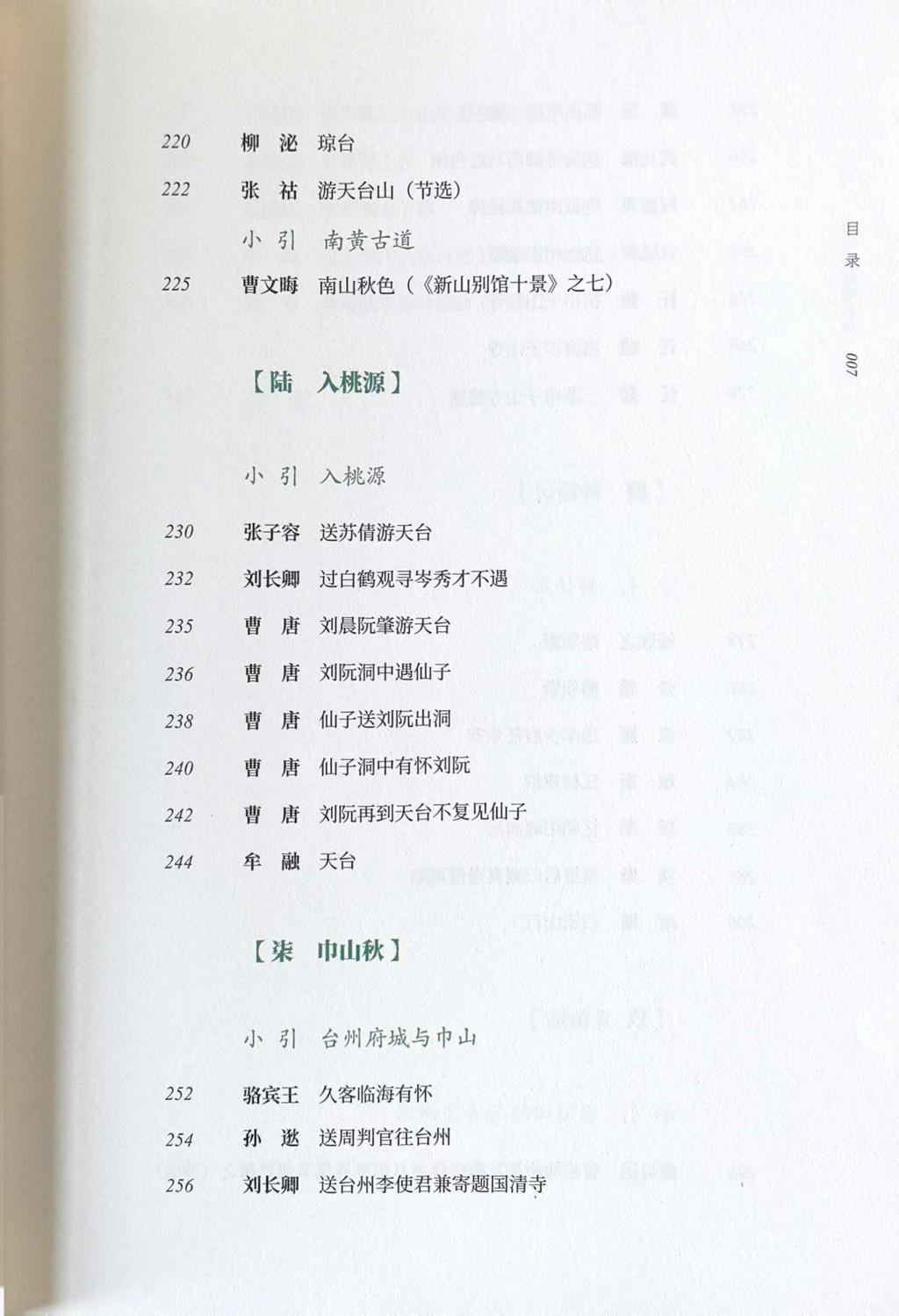 220 柳 泌 琼台

222 张 祜 游天台山（节选）

小 引 南黄古道

225 曹文晦 南山秋色（《新山别馆十景》之七）

【陆 入桃源】

小 引 入桃源

230 张子容 送苏倩游天台

232 刘长卿 过白鹤观寻岑秀才不遇

235 曹 唐 刘晨阮肇游天台

236 曹 唐 刘阮洞中遇仙子

238 曹 唐 仙子送刘阮出洞

240 曹 唐 仙子洞中有怀刘阮

242 曹 唐 刘阮再到天台不复见仙子

244 牟 融 天台

【柒 巾山秋】

小 引 台州府城与巾山

252 骆宾王 久客临海有怀

254 孙 逖 送周判官往台州

256 刘长卿 送台州李使君兼寄题国清寺

目录

007